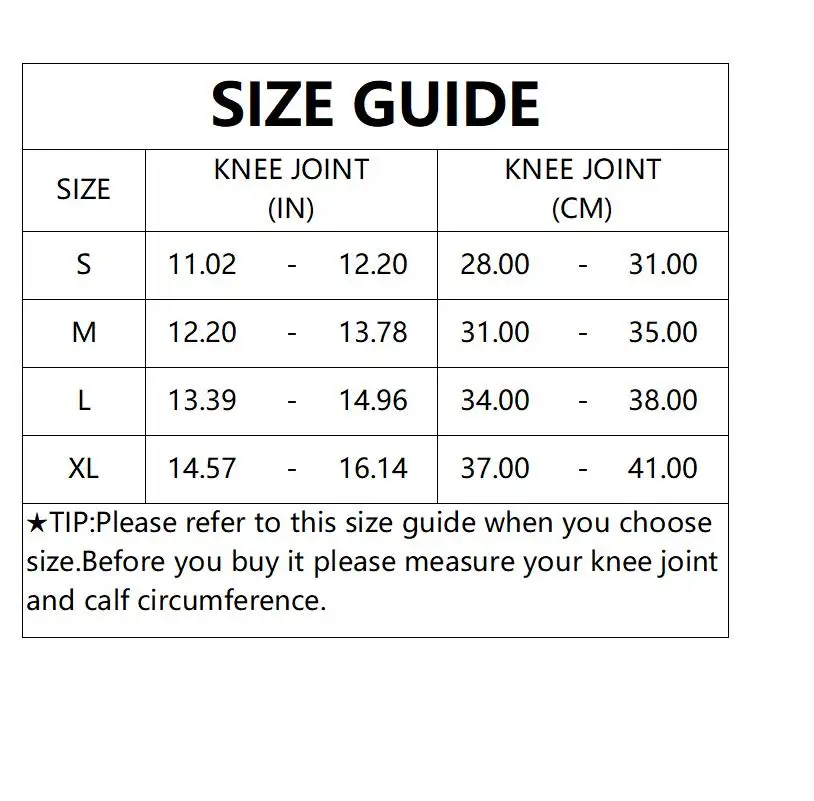 SIZE GUIDE

| SIZE | KNEE JOINT (IN) | KNEE JOINT (CM) |
|---|---|---|
| S | 11.02 - 12.20 | 28.00 - 31.00 |
| M | 12.20 - 13.78 | 31.00 - 35.00 |
| L | 13.39 - 14.96 | 34.00 - 38.00 |
| XL | 14.57 - 16.14 | 37.00 - 41.00 |

★TIP:Please refer to this size guide when you choose size.Before you buy it please measure your knee joint and calf circumference.